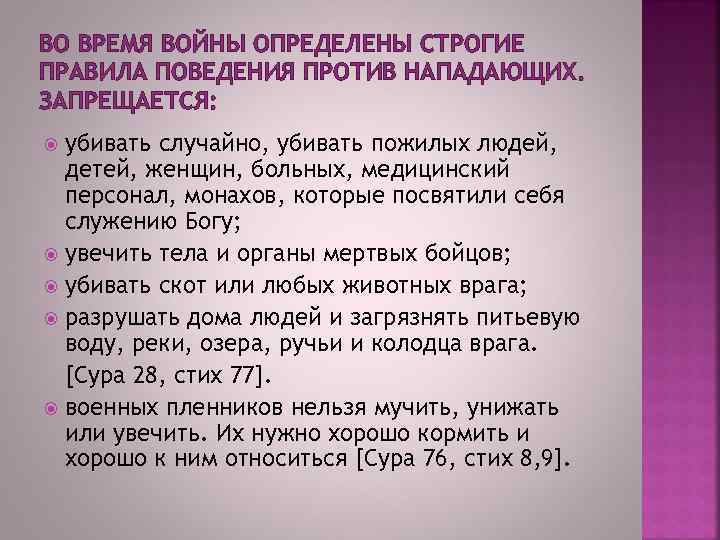 ВО ВРЕМЯ ВОЙНЫ ОПРЕДЕЛЕНЫ СТРОГИЕ ПРАВИЛА ПОВЕДЕНИЯ ПРОТИВ НАПАДАЮЩИХ. ЗАПРЕЩАЕТСЯ:

убивать случайно, убивать пожилых людей, детей, женщин, больных, медицинский персонал, монахов, которые посвятили себя служению Богу;

увечить тела и органы мертвых бойцов;

убивать скот или любых животных врага;

разрушать дома людей и загрязнять питьевую воду, реки, озера, ручьи и колодца врага. [Сура 28, стих 77].

военных пленников нельзя мучить, унижать или увечить. Их нужно хорошо кормить и хорошо к ним относиться [Сура 76, стих 8,9].